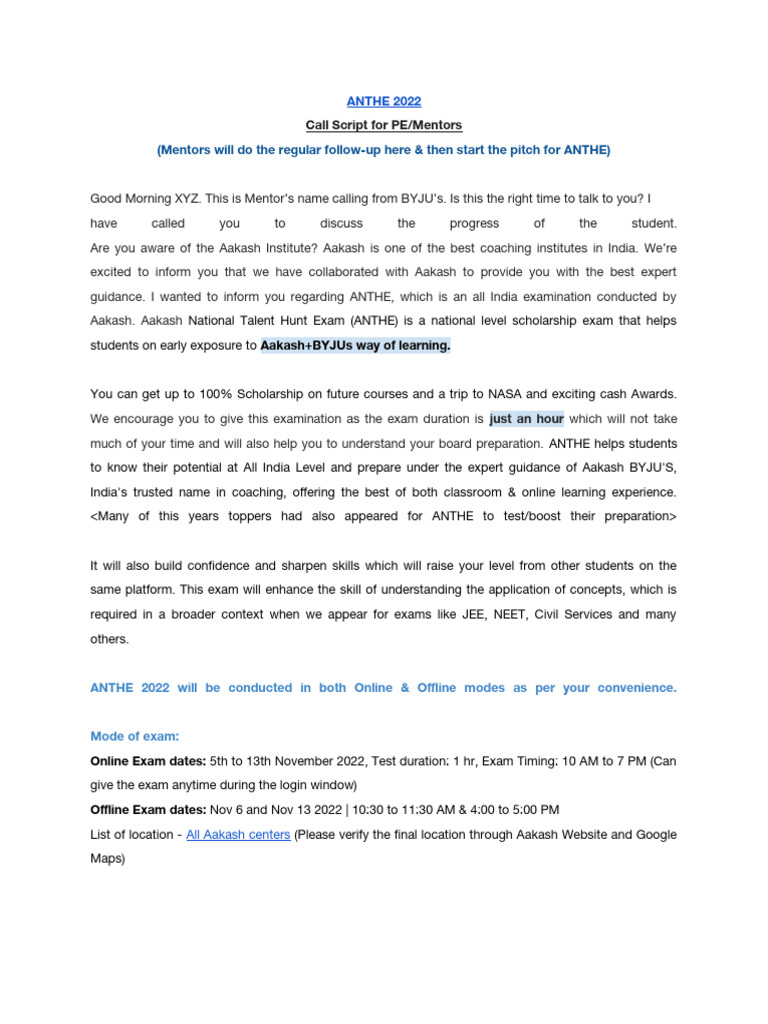 ANTHE 2022

Call Script for PE/Mentors

(Mentors will do the regular follow-up here & then start the pitch for ANTHE)

Good Morning XYZ. This is Mentor's name calling from BYJU's. Is this the right time to talk to you? I have called you to discuss the progress of the student. Are you aware of the Aakash Institute? Aakash is one of the best coaching institutes in India. We're excited to inform you that we have collaborated with Aakash to provide you with the best expert guidance. I wanted to inform you regarding ANTHE, which is an all India examination conducted by Aakash. Aakash National Talent Hunt Exam (ANTHE) is a national level scholarship exam that helps students on early exposure to Aakash+BYJUs way of learning.

You can get up to 100% Scholarship on future courses and a trip to NASA and exciting cash Awards. We encourage you to give this examination as the exam duration is just an hour which will not take much of your time and will also help you to understand your board preparation. ANTHE helps students to know their potential at All India Level and prepare under the expert guidance of Aakash BYJU'S, India's trusted name in coaching, offering the best of both classroom & online learning experience. <Many of this years toppers had also appeared for ANTHE to test/boost their preparation>

It will also build confidence and sharpen skills which will raise your level from other students on the same platform. This exam will enhance the skill of understanding the application of concepts, which is required in a broader context when we appear for exams like JEE, NEET, Civil Services and many others.

ANTHE 2022 will be conducted in both Online & Offline modes as per your convenience.

Mode of exam:

Online Exam dates: 5th to 13th November 2022, Test duration: 1 hr, Exam Timing: 10 AM to 7 PM (Can give the exam anytime during the login window)

Offline Exam dates: Nov 6 and Nov 13 2022 | 10:30 to 11:30 AM & 4:00 to 5:00 PM

List of location - All Aakash centers (Please verify the final location through Aakash Website and Google Maps)